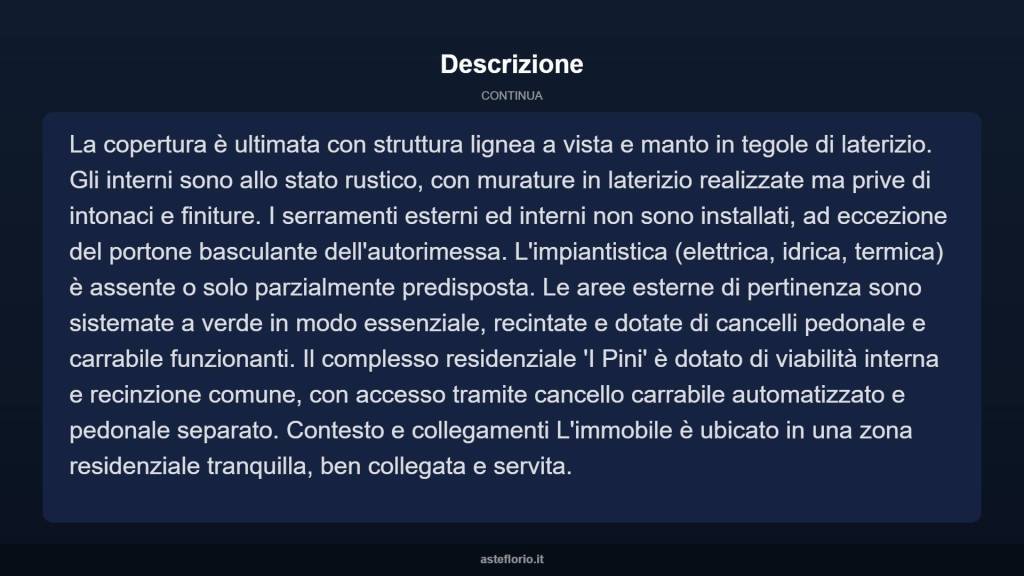 Descrizione

CONTINUA

La copertura è ultimata con struttura lignea a vista e manto in tegole di laterizio. Gli interni sono allo stato rustico, con murature in laterizio realizzate ma prive di intonaci e finiture. I serramenti esterni ed interni non sono installati, ad eccezione del portone basculante dell'autorimessa. L'impiantistica (elettrica, idrica, termica) è assente o solo parzialmente predisposta. Le aree esterne di pertinenza sono sistemate a verde in modo essenziale, recintate e dotate di cancelli pedonale e carrabile funzionanti. Il complesso residenziale 'I Pini' è dotato di viabilità interna e recinzione comune, con accesso tramite cancello carrabile automatizzato e pedonale separato. Contesto e collegamenti L'immobile è ubicato in una zona residenziale tranquilla, ben collegata e servita.

asteflorio.it